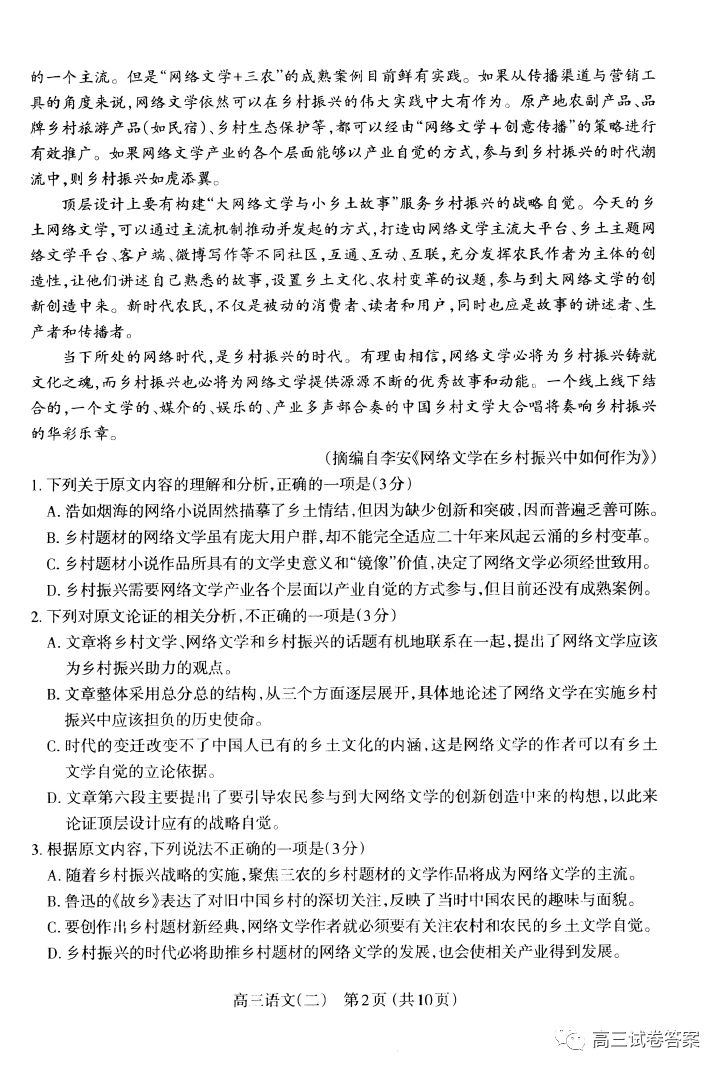 的一个主流。但是“网络文学+三农”的成熟案例目前鲜有实践。如果从传播渠道与营销工具的角度来说，网络文学依然可以在乡村振兴的伟大实践中大有作为。原产地农副产品、品牌乡村旅游产品（如民宿）、乡村生态保护等，都可以经由“网络文学+创意传播”的策略进行有效推广。如果网络文学产业的各个层面能够以产业自觉的方式，参与到乡村振兴的时代潮流中，则乡村振兴如虎添翼。

顶层设计上要有构建“大网络文学与小乡土故事”服务乡村振兴的战略自觉。今天的乡土网络文学，可以通过主流机制推动并发起的方式，打造由网络文学主流大平台、乡土主题网络文学平台、客户端、微博写作等不同社区，互通、互动、互联，充分发挥农民作者为主体的创造性，让他们讲述自己熟悉的故事，设置乡土文化、农村变革的议题，参与到大网络文学的创新创造中来。新时代农民，不仅是被动的消费者、读者和用户，同时也应是故事的讲述者、生产者和传播者。

当下所处的网络时代，是乡村振兴的时代。有理由相信，网络文学必将为乡村振兴铸就文化之魂，而乡村振兴也必将为网络文学提供源源不断的优秀故事和动能。一个线上线下结合的，一个文学的、媒介的、娱乐的、产业多声部合奏的中国乡村文学大合唱将奏响乡村振兴的华彩乐章。

（摘编自李安《网络文学在乡村振兴中如何作为》）

1. 下列关于原文内容的理解和分析，正确的一项是（3分）
A. 浩如烟海的网络小说固然描摹了乡土情结，但因为缺少创新和突破，因而普遍乏善可陈。
B. 乡村题材的网络文学虽有庞大用户群，却不能完全适应二十年来风起云涌的乡村变革。
C. 乡村题材小说作品所具有的文学史意义和“镜像”价值，决定了网络文学必须经世致用。
D. 乡村振兴需要网络文学产业各个层面以产业自觉的方式参与，但目前还没有成熟案例。

2. 下列对原文论证的相关分析，不正确的一项是（3分）
A. 文章将乡村文学、网络文学和乡村振兴的话题有机地联系在一起，提出了网络文学应该为乡村振兴助力的观点。
B. 文章整体采用总分总的结构，从三个方面逐层展开，具体地论述了网络文学在实施乡村振兴中应该担负的历史使命。
C. 时代的变迁改变不了中国人已有的乡土文化的内涵，这是网络文学的作者可以有乡土文学自觉的立论依据。
D. 文章第六段主要提出了要引导农民参与到大网络文学的创新创造中来的构想，以此来论证顶层设计应有的战略自觉。

3. 根据原文内容，下列说法不正确的一项是（3分）
A. 随着乡村振兴战略的实施，聚焦三农的乡村题材的文学作品将成为网络文学的主流。
B. 鲁迅的《故乡》表达了对旧中国乡村的深切关注，反映了当时中国农民的趣味与面貌。
C. 要创作出乡村题材新经典，网络文学作者就必须要有关注农村和农民的乡土文学自觉。
D. 乡村振兴的时代必将助推乡村题材的网络文学的发展，也会使相关产业得到发展。

高三语文（二） 第2页（共10页）

高三试卷答案